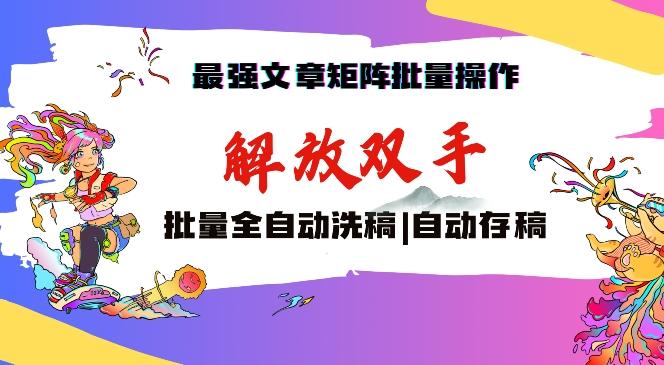 最强文章矩阵批量操作

解放双手

批量全自动洗稿|自动存稿